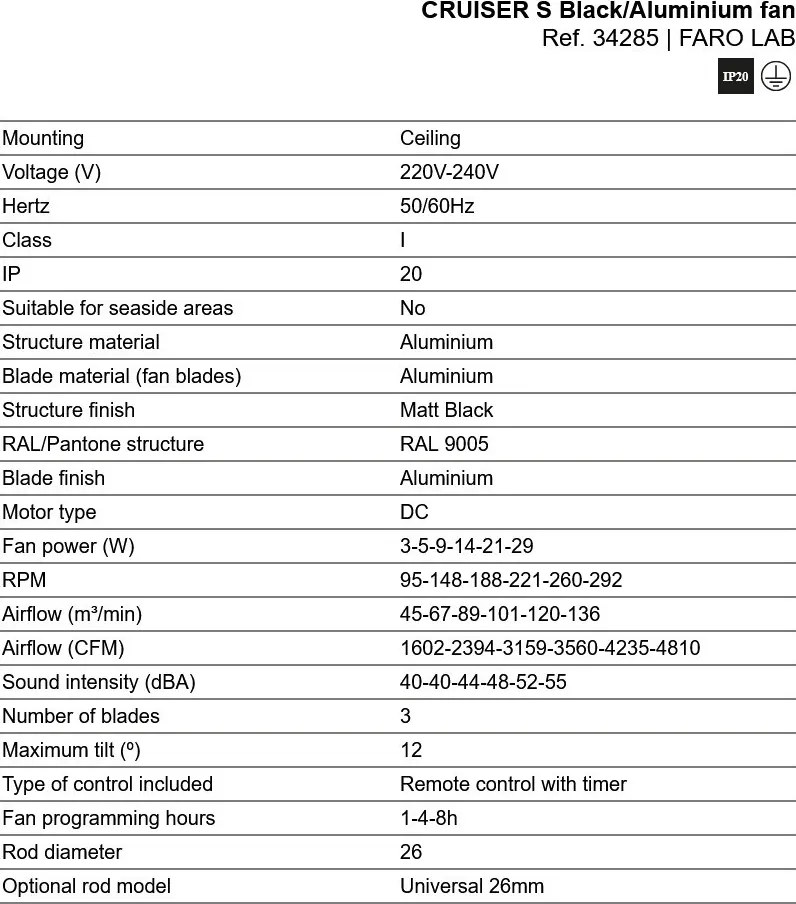 CRUISER S Black/Aluminium fan
Ref. 34285 | FARO LAB

IP20

| Mounting | Ceiling |
|---|---|
| Voltage (V) | 220V-240V |
| Hertz | 50/60Hz |
| Class | I |
| IP | 20 |
| Suitable for seaside areas | No |
| Structure material | Aluminium |
| Blade material (fan blades) | Aluminium |
| Structure finish | Matt Black |
| RAL/Pantone structure | RAL 9005 |
| Blade finish | Aluminium |
| Motor type | DC |
| Fan power (W) | 3-5-9-14-21-29 |
| RPM | 95-148-188-221-260-292 |
| Airflow (m³/min) | 45-67-89-101-120-136 |
| Airflow (CFM) | 1602-2394-3159-3560-4235-4810 |
| Sound intensity (dBA) | 40-40-44-48-52-55 |
| Number of blades | 3 |
| Maximum tilt (º) | 12 |
| Type of control included | Remote control with timer |
| Fan programming hours | 1-4-8h |
| Rod diameter | 26 |
| Optional rod model | Universal 26mm |